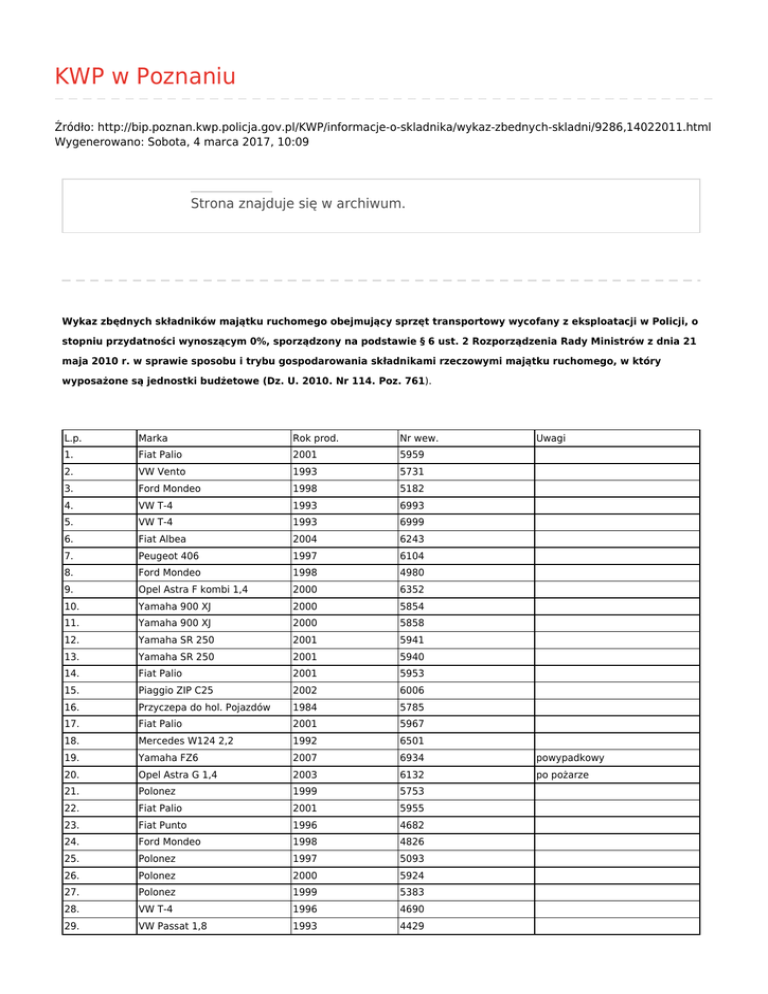 KWP w Poznaniu

Źródło: http://bip.poznan.kwp.policja.gov.pl/KWP/informacje-o-skladnika/wykaz-zbednych-skladni/9286,14022011.html
Wygenerowano: Sobota, 4 marca 2017, 10:09

Strona znajduje się w archiwum.

Wykaz zbędnych składników majątku ruchomego obejmujący sprzęt transportowy wycofany z eksploatacji w Policji, o stopniu przydatności wynoszącym 0%, sporządzony na podstawie § 6 ust. 2 Rozporządzenia Rady Ministrów z dnia 21 maja 2010 r. w sprawie sposobu i trybu gospodarowania składnikami rzeczowymi majątku ruchomego, w który wyposażone są jednostki budżetowe (Dz. U. 2010. Nr 114. Poz. 761).

| L.p. | Marka | Rok prod. | Nr wew. | Uwagi |
|---|---|---|---|---|
| 1. | Fiat Palio | 2001 | 5959 | |
| 2. | VW Vento | 1993 | 5731 | |
| 3. | Ford Mondeo | 1998 | 5182 | |
| 4. | VW T-4 | 1993 | 6993 | |
| 5. | VW T-4 | 1993 | 6999 | |
| 6. | Fiat Albea | 2004 | 6243 | |
| 7. | Peugeot 406 | 1997 | 6104 | |
| 8. | Ford Mondeo | 1998 | 4980 | |
| 9. | Opel Astra F kombi 1,4 | 2000 | 6352 | |
| 10. | Yamaha 900 XJ | 2000 | 5854 | |
| 11. | Yamaha 900 XJ | 2000 | 5858 | |
| 12. | Yamaha SR 250 | 2001 | 5941 | |
| 13. | Yamaha SR 250 | 2001 | 5940 | |
| 14. | Fiat Palio | 2001 | 5953 | |
| 15. | Piaggio ZIP C25 | 2002 | 6006 | |
| 16. | Przyczepa do hol. Pojazdów | 1984 | 5785 | |
| 17. | Fiat Palio | 2001 | 5967 | |
| 18. | Mercedes W124 2,2 | 1992 | 6501 | |
| 19. | Yamaha FZ6 | 2007 | 6934 | powypadkowy |
| 20. | Opel Astra G 1,4 | 2003 | 6132 | po pożarze |
| 21. | Polonez | 1999 | 5753 | |
| 22. | Fiat Palio | 2001 | 5955 | |
| 23. | Fiat Punto | 1996 | 4682 | |
| 24. | Ford Mondeo | 1998 | 4826 | |
| 25. | Polonez | 1997 | 5093 | |
| 26. | Polonez | 2000 | 5924 | |
| 27. | Polonez | 1999 | 5383 | |
| 28. | VW T-4 | 1996 | 4690 | |
| 29. | VW Passat 1,8 | 1993 | 4429 | |